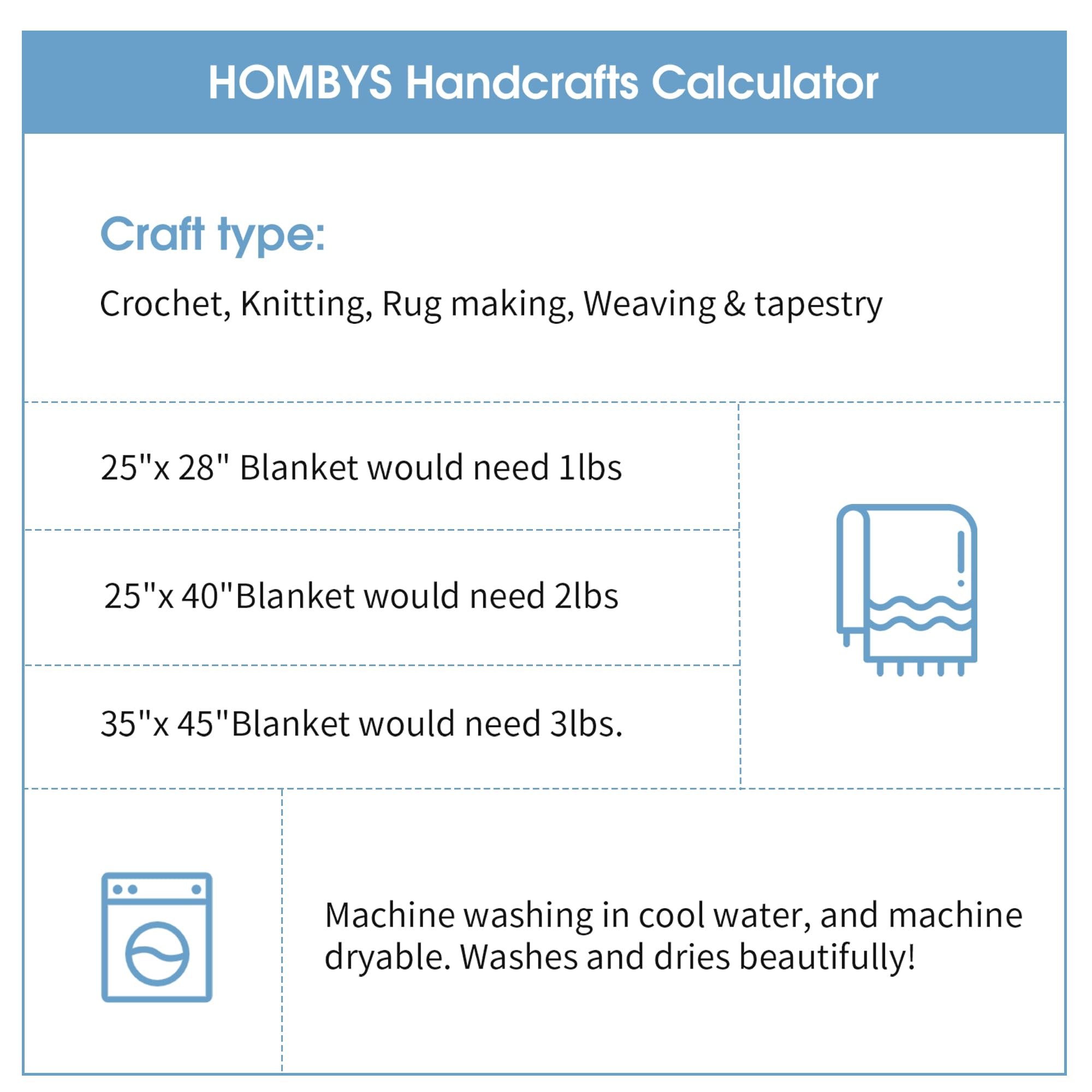 HOMBYS Handcrafts Calculator

Craft type:

Crochet, Knitting, Rug making, Weaving & tapestry

25"x 28" Blanket would need 1lbs

25"x 40"Blanket would need 2lbs

35"x 45"Blanket would need 3lbs.

Machine washing in cool water, and machine dryable. Washes and dries beautifully!